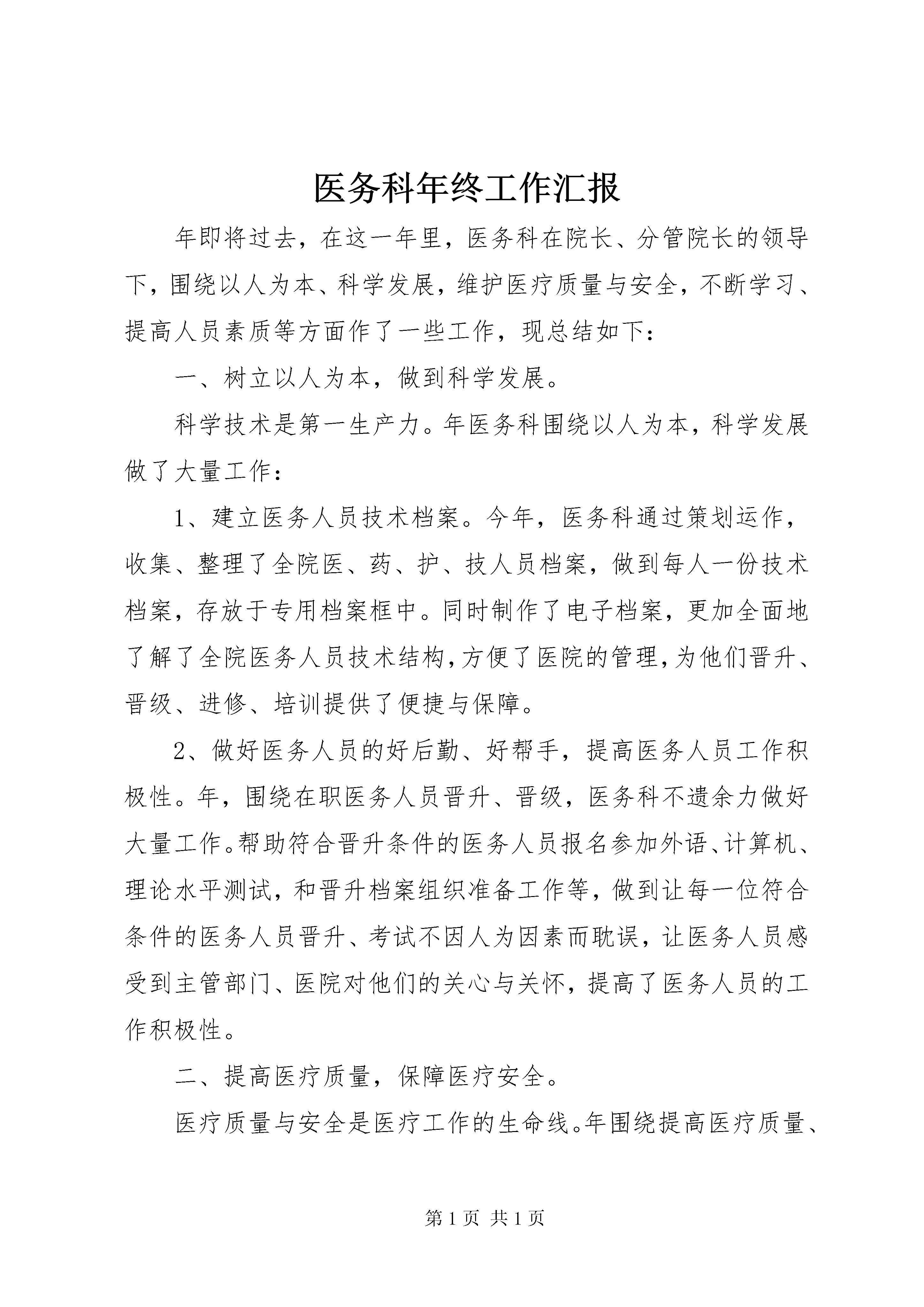 医务科年终工作汇报

年即将过去，在这一年里，医务科在院长、分管院长的领导下，围绕以人为本、科学发展，维护医疗质量与安全，不断学习、提高人员素质等方面作了一些工作，现总结如下：

一、树立以人为本，做到科学发展。

科学技术是第一生产力。年医务科围绕以人为本，科学发展做了大量工作：

1、建立医务人员技术档案。今年，医务科通过策划运作，收集、整理了全院医、药、护、技人员档案，做到每人一份技术档案，存放于专用档案框中。同时制作了电子档案，更加全面地了解了全院医务人员技术结构，方便了医院的管理，为他们晋升、晋级、进修、培训提供了便捷与保障。

2、做好医务人员的好后勤、好帮手，提高医务人员工作积极性。年，围绕在职医务人员晋升、晋级，医务科不遗余力做好大量工作。帮助符合晋升条件的医务人员报名参加外语、计算机、理论水平测试，和晋升档案组织准备工作等，做到让每一位符合条件的医务人员晋升、考试不因人为因素而耽误，让医务人员感受到主管部门、医院对他们的关心与关怀，提高了医务人员的工作积极性。

二、提高医疗质量，保障医疗安全。

医疗质量与安全是医疗工作的生命线。年围绕提高医疗质量、

第 1 页 共 1 页